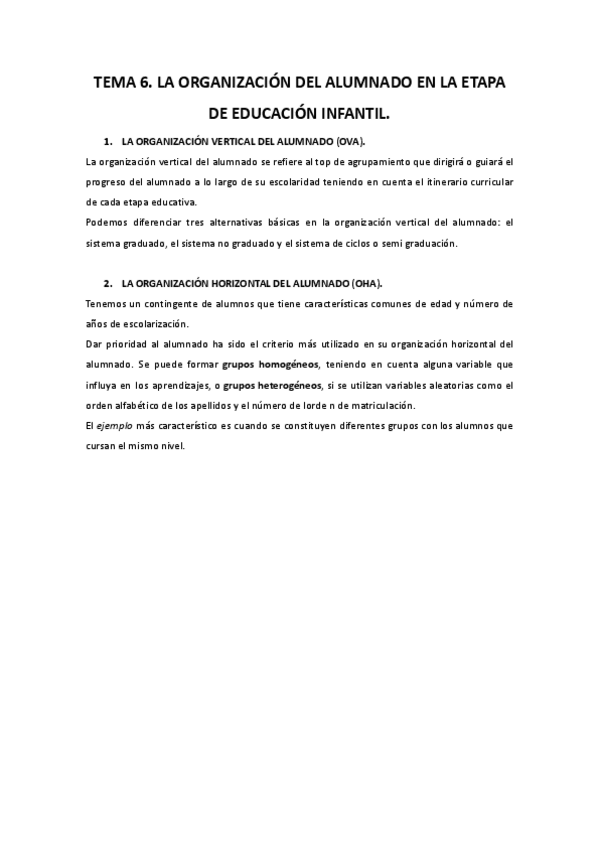 TEMA 6. LA ORGANIZACIÓN DEL ALUMNADO EN LA ETAPA DE EDUCACIÓN INFANTIL.

1. LA ORGANIZACIÓN VERTICAL DEL ALUMNADO (OVA).

La organización vertical del alumnado se refiere al top de agrupamiento que dirigirá o guiará el progreso del alumnado a lo largo de su escolaridad teniendo en cuenta el itinerario curricular de cada etapa educativa.

Podemos diferenciar tres alternativas básicas en la organización vertical del alumnado: el sistema graduado, el sistema no graduado y el sistema de ciclos o semi graduación.

2. LA ORGANIZACIÓN HORIZONTAL DEL ALUMNADO (OHA).

Tenemos un contingente de alumnos que tiene características comunes de edad y número de años de escolarización.

Dar prioridad al alumnado ha sido el criterio más utilizado en su organización horizontal del alumnado. Se puede formar grupos homogéneos, teniendo en cuenta alguna variable que influya en los aprendizajes, o grupos heterogéneos, si se utilizan variables aleatorias como el orden alfabético de los apellidos y el número de lorde n de matriculación.

El ejemplo más característico es cuando se constituyen diferentes grupos con los alumnos que cursan el mismo nivel.